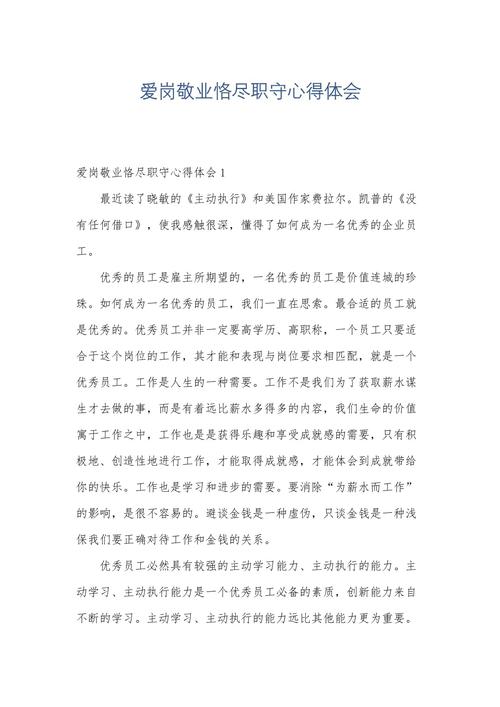 爱岗敬业恪尽职守心得体会

爱岗敬业恪尽职守心得体会1

最近读了晓敏的《主动执行》和美国作家费拉尔。凯普的《没有任何借口》，使我感触很深，懂得了如何成为一名优秀的企业员工。

优秀的员工是雇主所期望的，一名优秀的员工是价值连城的珍珠。如何成为一名优秀的员工，我们一直在思索。最合适的员工就是优秀的。优秀员工并非一定要高学历、高职称，一个员工只要适合于这个岗位的工作，其才能和表现与岗位要求相匹配，就是一个优秀员工。工作是人生的一种需要。工作不是我们为了获取薪水谋生才去做的事，而是有着远比薪水多得多的内容，我们生命的价值寓于工作之中，工作也是是获得乐趣和享受成就感的需要，只有积极地、创造性地进行工作，才能取得成就感，才能体会到成就带给你的快乐。工作也是学习和进步的需要。要消除“为薪水而工作”的影响，是很不容易的。避谈金钱是一种虚伪，只谈金钱是一种浅保我们要正确对待工作和金钱的关系。

优秀员工必然具有较强的主动学习能力、主动执行的能力。主动学习、主动执行能力是一个优秀员工必备的素质，创新能力来自不断的学习。主动学习、主动执行的能力远比其他能力更为重要。